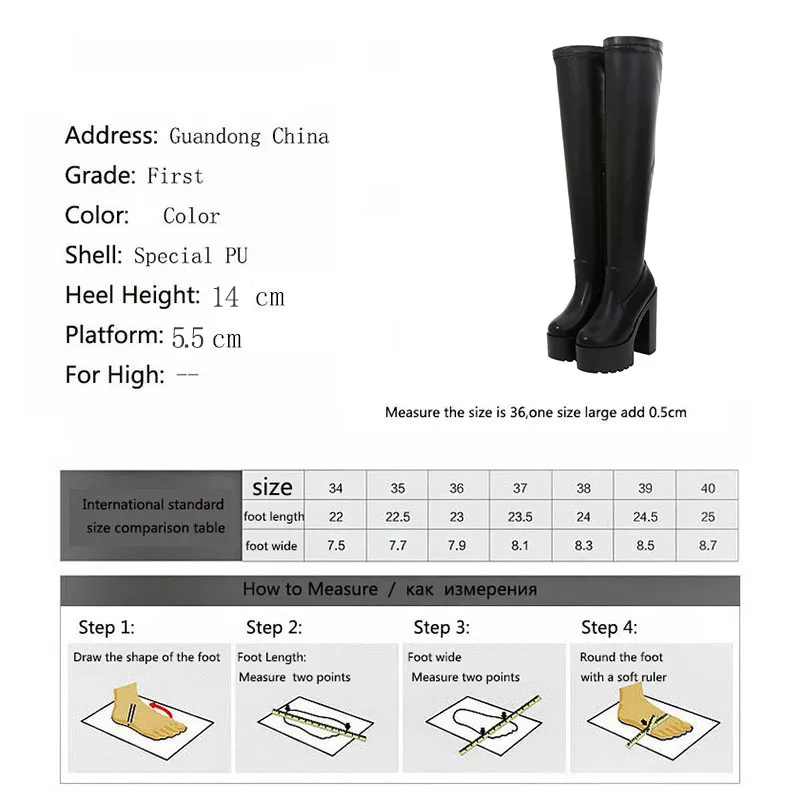 Address: Guandong China
Grade: First
Color: Color
Shell: Special PU
Heel Height: 14 cm
Platform: 5.5 cm
For High: --

Measure the size is 36,one size large add 0.5cm

| International standard size comparison table | size | 34 | 35 | 36 | 37 | 38 | 39 | 40 |
|---|---|---|---|---|---|---|---|---|
| | foot length | 22 | 22.5 | 23 | 23.5 | 24 | 24.5 | 25 |
| | foot wide | 7.5 | 7.7 | 7.9 | 8.1 | 8.3 | 8.5 | 8.7 |

How to Measure / как измерения

Step 1:
Draw the shape of the foot

Step 2:
Foot Length:
Measure two points

Step 3:
Foot wide
Measure two points

Step 4:
Round the foot
with a soft ruler